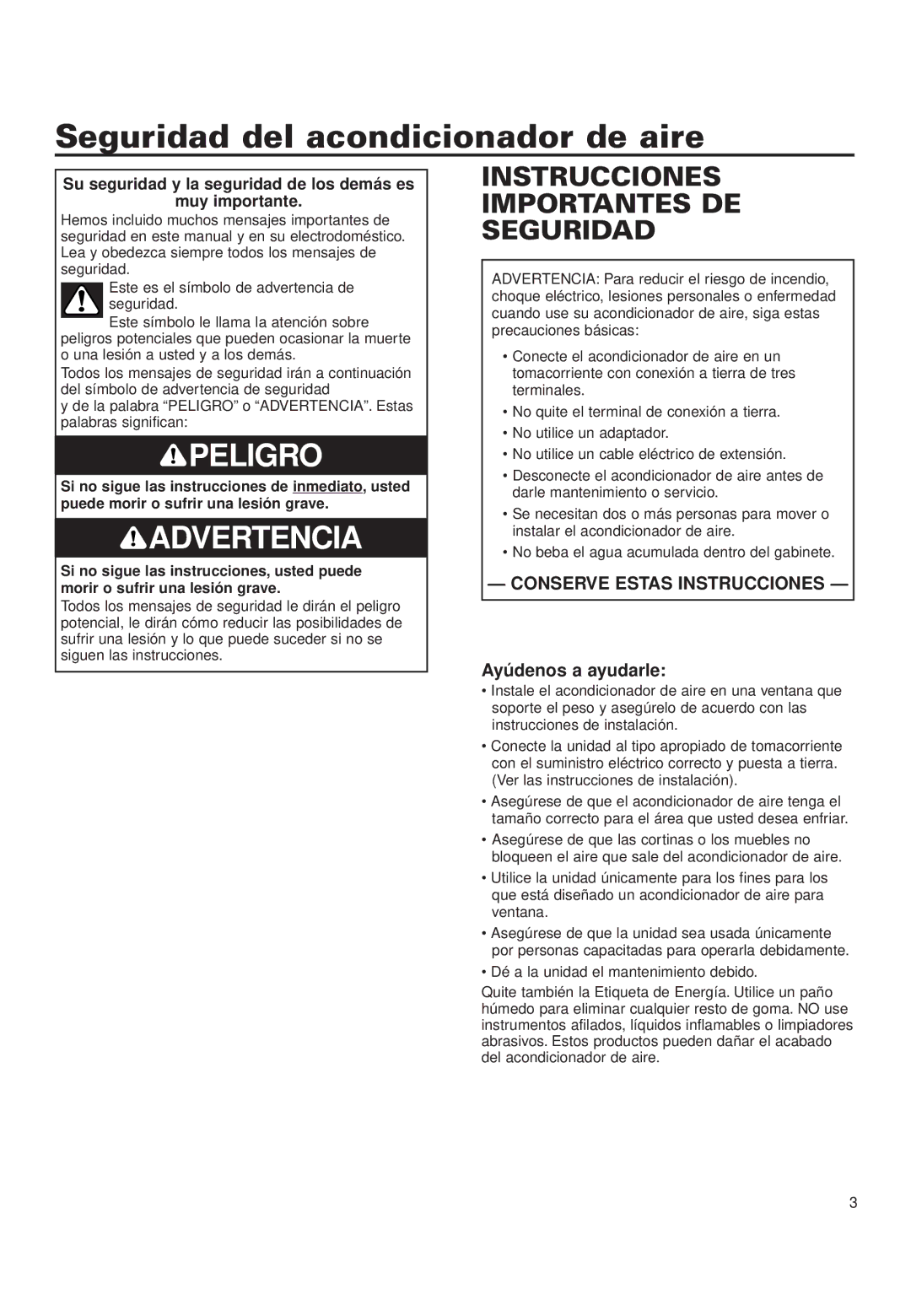 Seguridad del acondicionador de aire

Su seguridad y la seguridad de los demás es muy importante.

Hemos incluido muchos mensajes importantes de seguridad en este manual y en su electrodoméstico. Lea y obedezca siempre todos los mensajes de seguridad.

Este es el símbolo de advertencia de seguridad.

Este símbolo le llama la atención sobre peligros potenciales que pueden ocasionar la muerte o una lesión a usted y a los demás.

Todos los mensajes de seguridad irán a continuación del símbolo de advertencia de seguridad

y de la palabra “PELIGRO” o “ADVERTENCIA”. Estas palabras significan:

PELIGRO

Si no sigue las instrucciones de inmediato, usted puede morir o sufrir una lesión grave.

ADVERTENCIA

Si no sigue las instrucciones, usted puede morir o sufrir una lesión grave.

Todos los mensajes de seguridad le dirán el peligro potencial, le dirán cómo reducir las posibilidades de sufrir una lesión y lo que puede suceder si no se siguen las instrucciones.

INSTRUCCIONES IMPORTANTES DE SEGURIDAD

ADVERTENCIA: Para reducir el riesgo de incendio, choque eléctrico, lesiones personales o enfermedad cuando use su acondicionador de aire, siga estas precauciones básicas:

• Conecte el acondicionador de aire en un tomacorriente con conexión a tierra de tres terminales.
• No quite el terminal de conexión a tierra.
• No utilice un adaptador.
• No utilice un cable eléctrico de extensión.
• Desconecte el acondicionador de aire antes de darle mantenimiento o servicio.
• Se necesitan dos o más personas para mover o instalar el acondicionador de aire.
• No beba el agua acumulada dentro del gabinete.

— CONSERVE ESTAS INSTRUCCIONES —

Ayúdenos a ayudarle:

• Instale el acondicionador de aire en una ventana que soporte el peso y asegúrelo de acuerdo con las instrucciones de instalación.
• Conecte la unidad al tipo apropiado de tomacorriente con el suministro eléctrico correcto y puesta a tierra. (Ver las instrucciones de instalación).
• Asegúrese de que el acondicionador de aire tenga el tamaño correcto para el área que usted desea enfriar.
• Asegúrese de que las cortinas o los muebles no bloqueen el aire que sale del acondicionador de aire.
• Utilice la unidad únicamente para los fines para los que está diseñado un acondicionador de aire para ventana.
• Asegúrese de que la unidad sea usada únicamente por personas capacitadas para operarla debidamente.
• Dé a la unidad el mantenimiento debido.

Quite también la Etiqueta de Energía. Utilice un paño húmedo para eliminar cualquier resto de goma. NO use instrumentos afilados, líquidos inflamables o limpiadores abrasivos. Estos productos pueden dañar el acabado del acondicionador de aire.

3